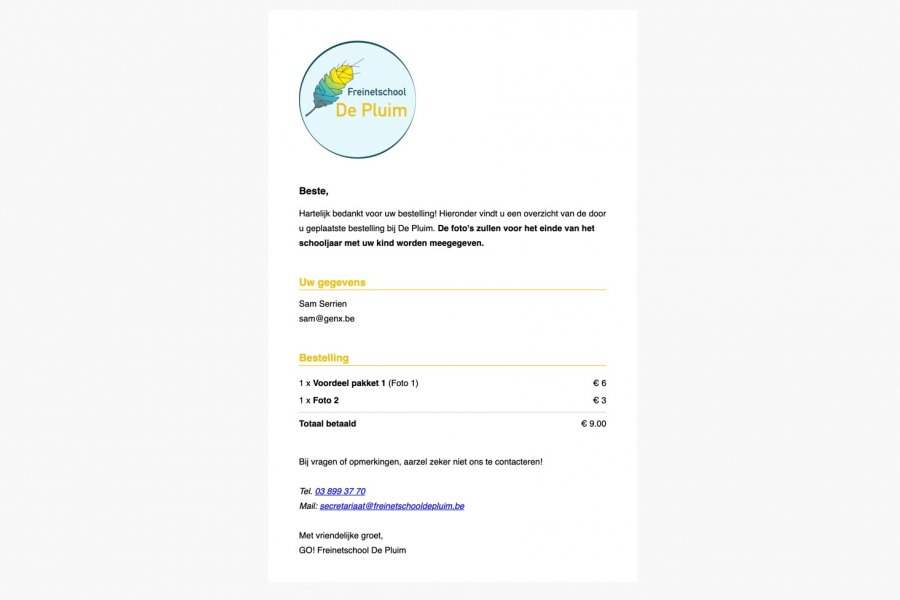 Freinetschool
De Pluim

Beste,

Hartelijk bedankt voor uw bestelling! Hieronder vindt u een overzicht van de door u geplaatste bestelling bij De Pluim. De foto's zullen voor het einde van het schooljaar met uw kind worden meegegeven.

Uw gegevens

Sam Serrien
sam@genx.be

Bestelling

| | |
|---|---|
| 1 x Voordeel pakket 1 (Foto 1) | € 6 |
| 1 x Foto 2 | € 3 |
| Totaal betaald | € 9.00 |

Bij vragen of opmerkingen, aarzel zeker niet ons te contacteren!

Tel. 03 899 37 70
Mail: secretariaat@freinetschooldepluim.be

Met vriendelijke groet,
GO! Freinetschool De Pluim